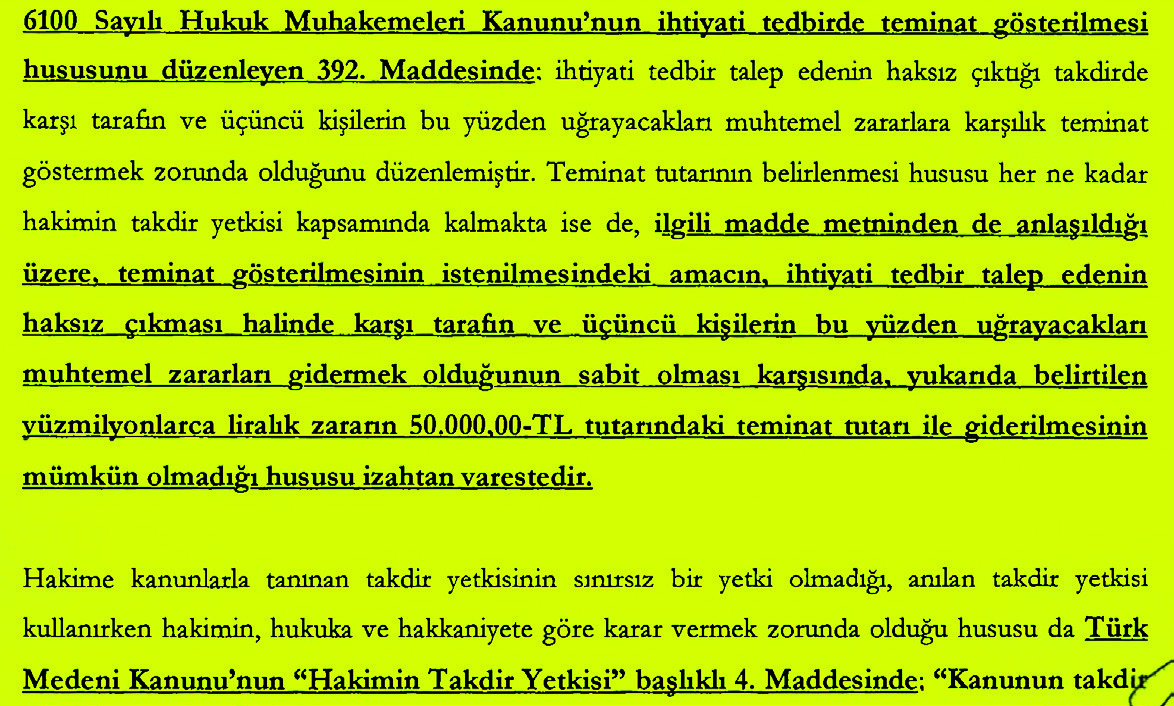 6100 Sayılı Hukuk Muhakemeleri Kanunu'nun ihtiyati tedbirde teminat gösterilmesi hususunu düzenleyen 392. Maddesinde; ihtiyati tedbir talep edenin haksız çıktığı takdirde karşı tarafın ve üçüncü kişilerin bu yüzden uğrayacakları muhtemel zararlara karşılık teminat göstermek zorunda olduğunu düzenlemiştir. Teminat tutarının belirlenmesi hususu her ne kadar hakimin takdir yetkisi kapsamında kalmakta ise de, ilgili madde metninden de anlaşıldığı üzere, teminat gösterilmesinin istenilmesindeki amacın, ihtiyati tedbir talep edenin haksız çıkması halinde karşı tarafın ve üçüncü kişilerin bu yüzden uğrayacakları muhtemel zararları gidermek olduğunun sabit olması karşısında, yukarıda belirtilen yüzmilyonlarca liralık zararın 50.000,00-TL tutarındaki teminat tutarı ile giderilmesinin mümkün olmadığı hususu izahtan varestedir.

Hakime kanunlarla tanınan takdir yetkisinin sınırsız bir yetki olmadığı, anılan takdir yetkisi kullanırken hakimin, hukuka ve hakkaniyete göre karar vermek zorunda olduğu hususu da Türk Medeni Kanunu'nun "Hakimin Takdir Yetkisi" başlıklı 4. Maddesinde; "Kanunun takdir